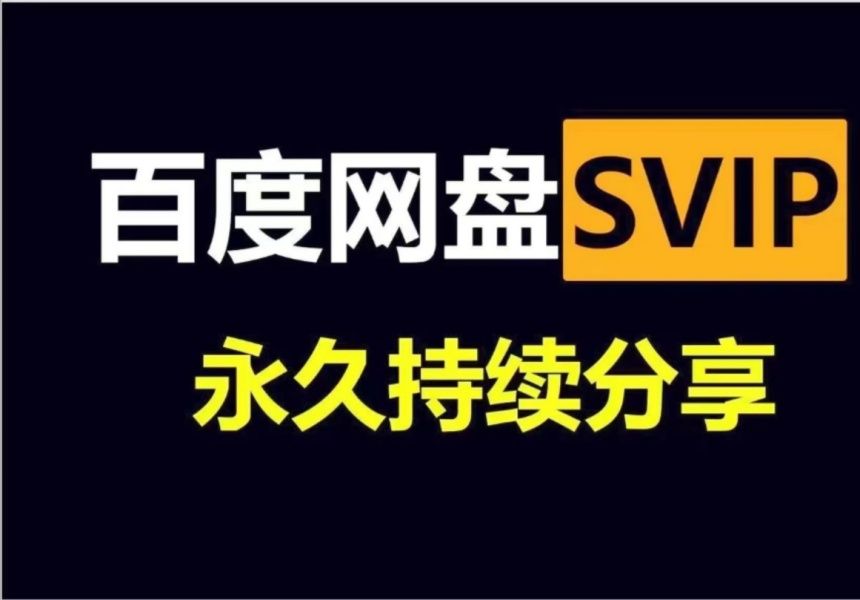 百度网盘SVIP

永久持续分享